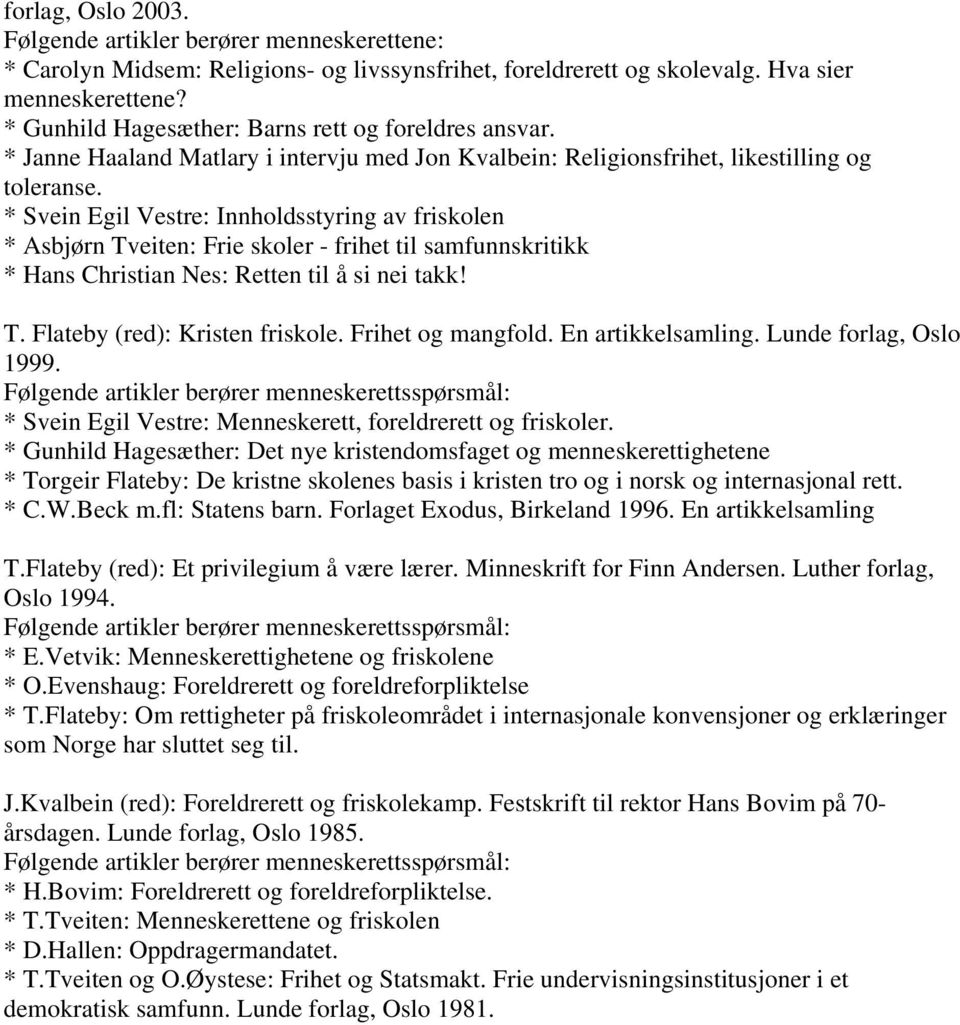 forlag, Oslo 2003.
Følgende artikler berører menneskerettene:
* Carolyn Midsem: Religions- og livssynsfrihet, foreldrerett og skolevalg. Hva sier menneskerettene?
* Gunhild Hagesæther: Barns rett og foreldres ansvar.
* Janne Haaland Matlary i intervju med Jon Kvalbein: Religionsfrihet, likestilling og toleranse.
* Svein Egil Vestre: Innholdsstyring av friskolen
* Asbjørn Tveiten: Frie skoler - frihet til samfunnskritikk
* Hans Christian Nes: Retten til å si nei takk!

T. Flateby (red): Kristen friskole. Frihet og mangfold. En artikkelsamling. Lunde forlag, Oslo 1999.
Følgende artikler berører menneskerettsspørsmål:
* Svein Egil Vestre: Menneskerett, foreldrerett og friskoler.
* Gunhild Hagesæther: Det nye kristendomsfaget og menneskerettighetene
* Torgeir Flateby: De kristne skolenes basis i kristen tro og i norsk og internasjonal rett.
* C.W.Beck m.fl: Statens barn. Forlaget Exodus, Birkeland 1996. En artikkelsamling

T.Flateby (red): Et privilegium å være lærer. Minneskrift for Finn Andersen. Luther forlag, Oslo 1994.
Følgende artikler berører menneskerettsspørsmål:
* E.Vetvik: Menneskerettighetene og friskolene
* O.Evenshaug: Foreldrerett og foreldreforpliktelse
* T.Flateby: Om rettigheter på friskoleområdet i internasjonale konvensjoner og erklæringer som Norge har sluttet seg til.

J.Kvalbein (red): Foreldrerett og friskolekamp. Festskrift til rektor Hans Bovim på 70-årsdagen. Lunde forlag, Oslo 1985.
Følgende artikler berører menneskerettsspørsmål:
* H.Bovim: Foreldrerett og foreldreforpliktelse.
* T.Tveiten: Menneskerettene og friskolen
* D.Hallen: Oppdragermandatet.
* T.Tveiten og O.Øystese: Frihet og Statsmakt. Frie undervisningsinstitusjoner i et demokratisk samfunn. Lunde forlag, Oslo 1981.